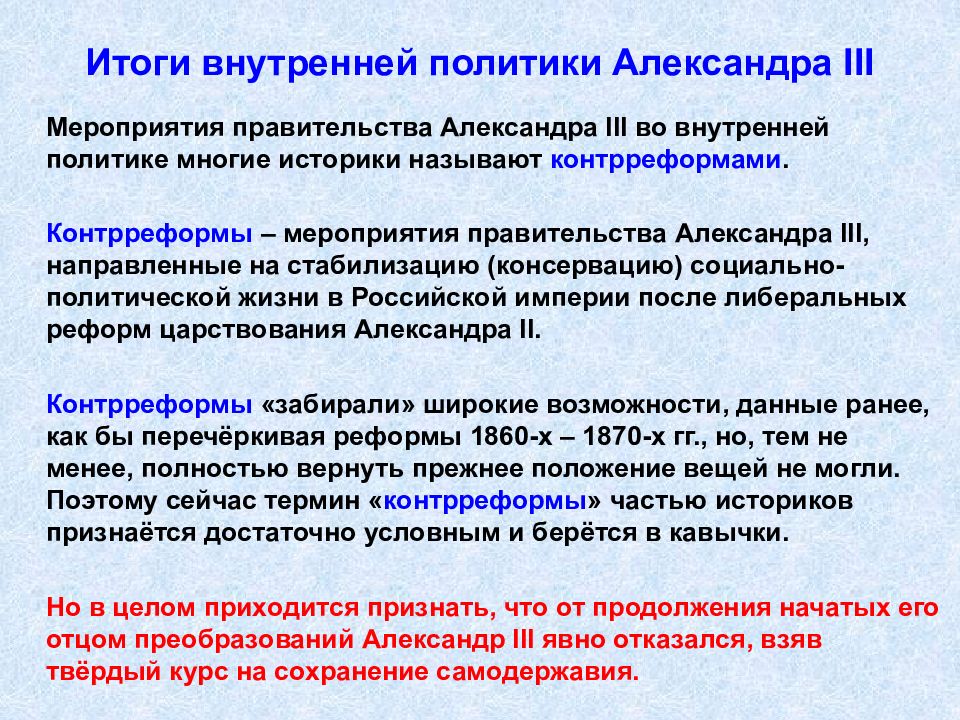 Итоги внутренней политики Александра III

Мероприятия правительства Александра III во внутренней политике многие историки называют контрреформами.

Контрреформы – мероприятия правительства Александра III, направленные на стабилизацию (консервацию) социально-политической жизни в Российской империи после либеральных реформ царствования Александра II.

Контрреформы «забирали» широкие возможности, данные ранее, как бы перечёркивая реформы 1860-х – 1870-х гг., но, тем не менее, полностью вернуть прежнее положение вещей не могли. Поэтому сейчас термин «контрреформы» частью историков признаётся достаточно условным и берётся в кавычки.

Но в целом приходится признать, что от продолжения начатых его отцом преобразований Александр III явно отказался, взяв твёрдый курс на сохранение самодержавия.